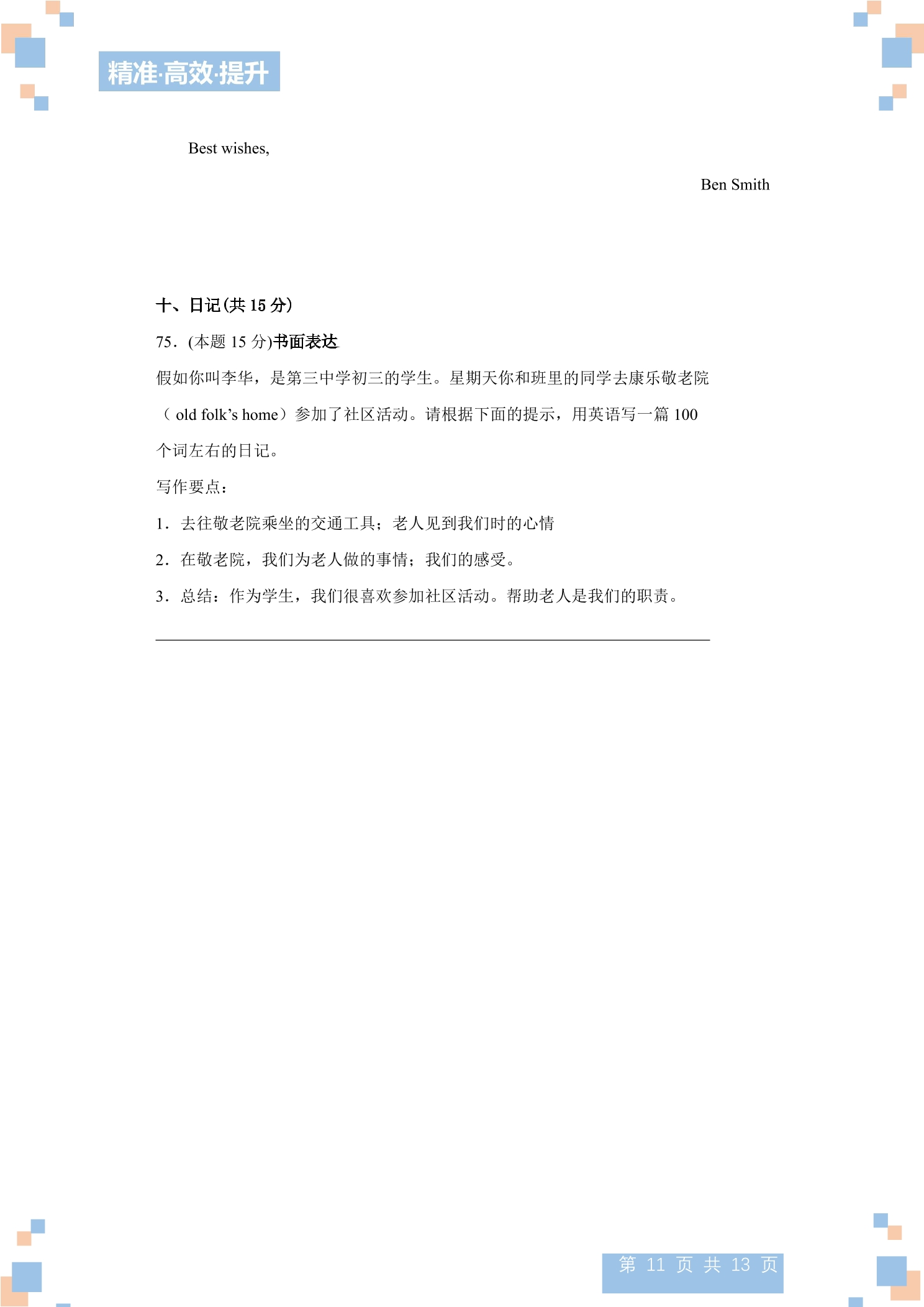 精准·高效·提升

Best wishes,

Ben Smith

十、日记(共15分)

75．(本题15分)书面表达

假如你叫李华，是第三中学初三的学生。星期天你和班里的同学去康乐敬老院（old folk's home）参加了社区活动。请根据下面的提示，用英语写一篇100个词左右的日记。

写作要点：

1．去往敬老院乘坐的交通工具；老人见到我们时的心情

2．在敬老院，我们为老人做的事情；我们的感受。

3．总结：作为学生，我们很喜欢参加社区活动。帮助老人是我们的职责。

____

第11页 共13页